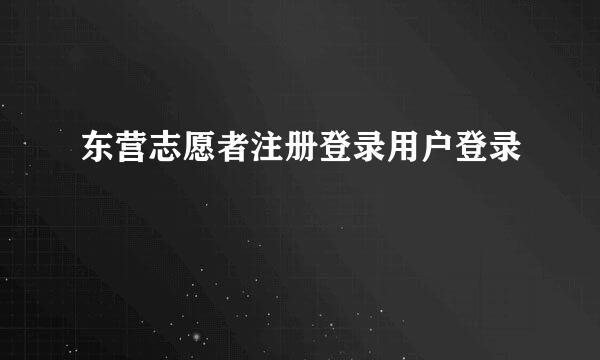 东营志愿者注册登录用户登录